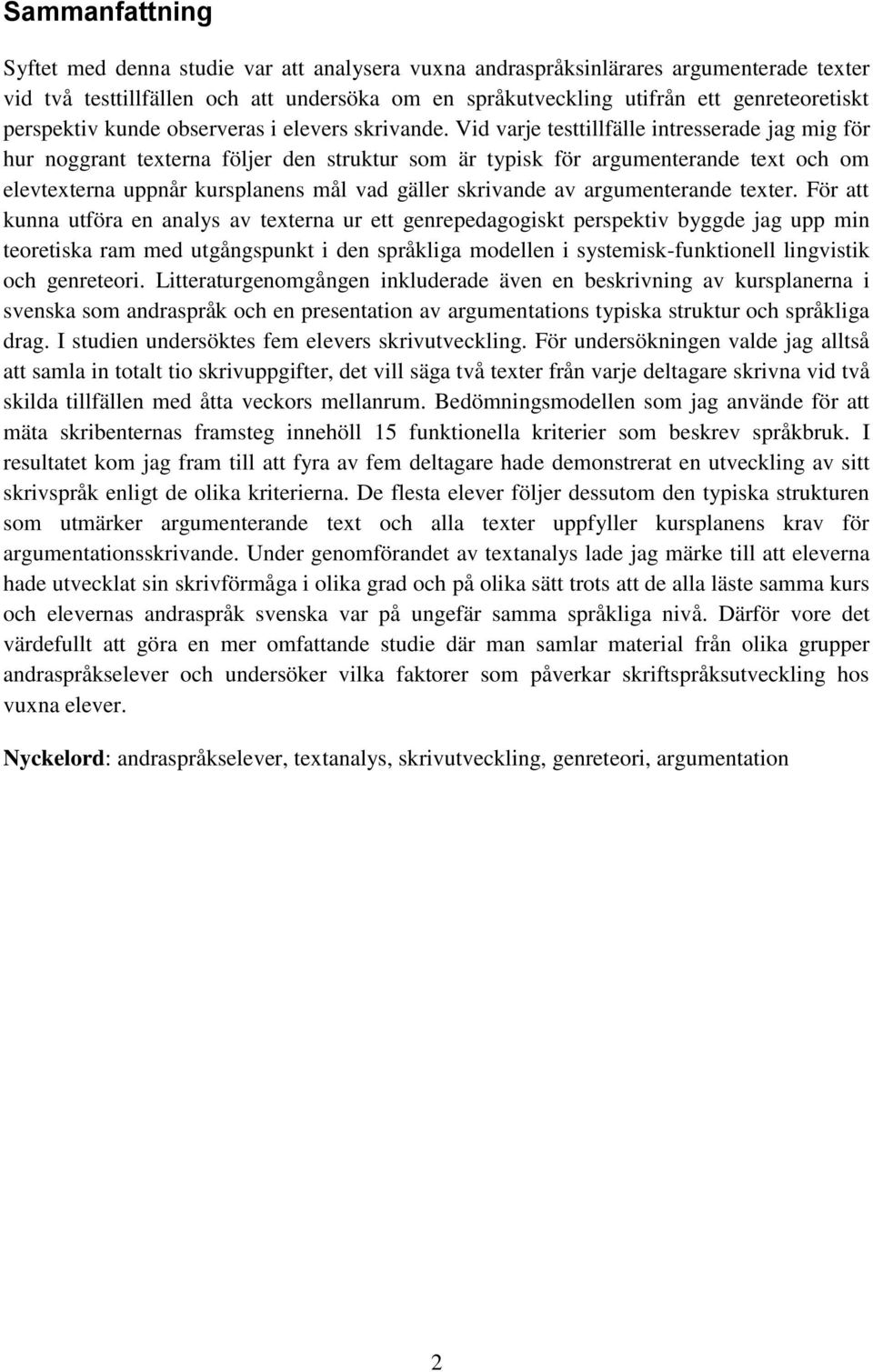 Sammanfattning

Syftet med denna studie var att analysera vuxna andraspråksinlärares argumenterade texter vid två testtillfällen och att undersöka om en språkutveckling utifrån ett genreteoretiskt perspektiv kunde observeras i elevers skrivande. Vid varje testtillfälle intresserade jag mig för hur noggrant texterna följer den struktur som är typisk för argumenterande text och om elevtexterna uppnår kursplanens mål vad gäller skrivande av argumenterande texter. För att kunna utföra en analys av texterna ur ett genrepedagogiskt perspektiv byggde jag upp min teoretiska ram med utgångspunkt i den språkliga modellen i systemisk-funktionell lingvistik och genreteori. Litteraturgenomgången inkluderade även en beskrivning av kursplanerna i svenska som andraspråk och en presentation av argumentations typiska struktur och språkliga drag. I studien undersöktes fem elevers skrivutveckling. För undersökningen valde jag alltså att samla in totalt tio skrivuppgifter, det vill säga två texter från varje deltagare skrivna vid två skilda tillfällen med åtta veckors mellanrum. Bedömningsmodellen som jag använde för att mäta skribenternas framsteg innehöll 15 funktionella kriterier som beskrev språkbruk. I resultatet kom jag fram till att fyra av fem deltagare hade demonstrerat en utveckling av sitt skrivspråk enligt de olika kriterierna. De flesta elever följer dessutom den typiska strukturen som utmärker argumenterande text och alla texter uppfyller kursplanens krav för argumentationsskrivande. Under genomförandet av textanalys lade jag märke till att eleverna hade utvecklat sin skrivförmåga i olika grad och på olika sätt trots att de alla läste samma kurs och elevernas andraspråk svenska var på ungefär samma språkliga nivå. Därför vore det värdefullt att göra en mer omfattande studie där man samlar material från olika grupper andraspråkselever och undersöker vilka faktorer som påverkar skriftspråksutveckling hos vuxna elever.

Nyckelord: andraspråkselever, textanalys, skrivutveckling, genreteori, argumentation

2